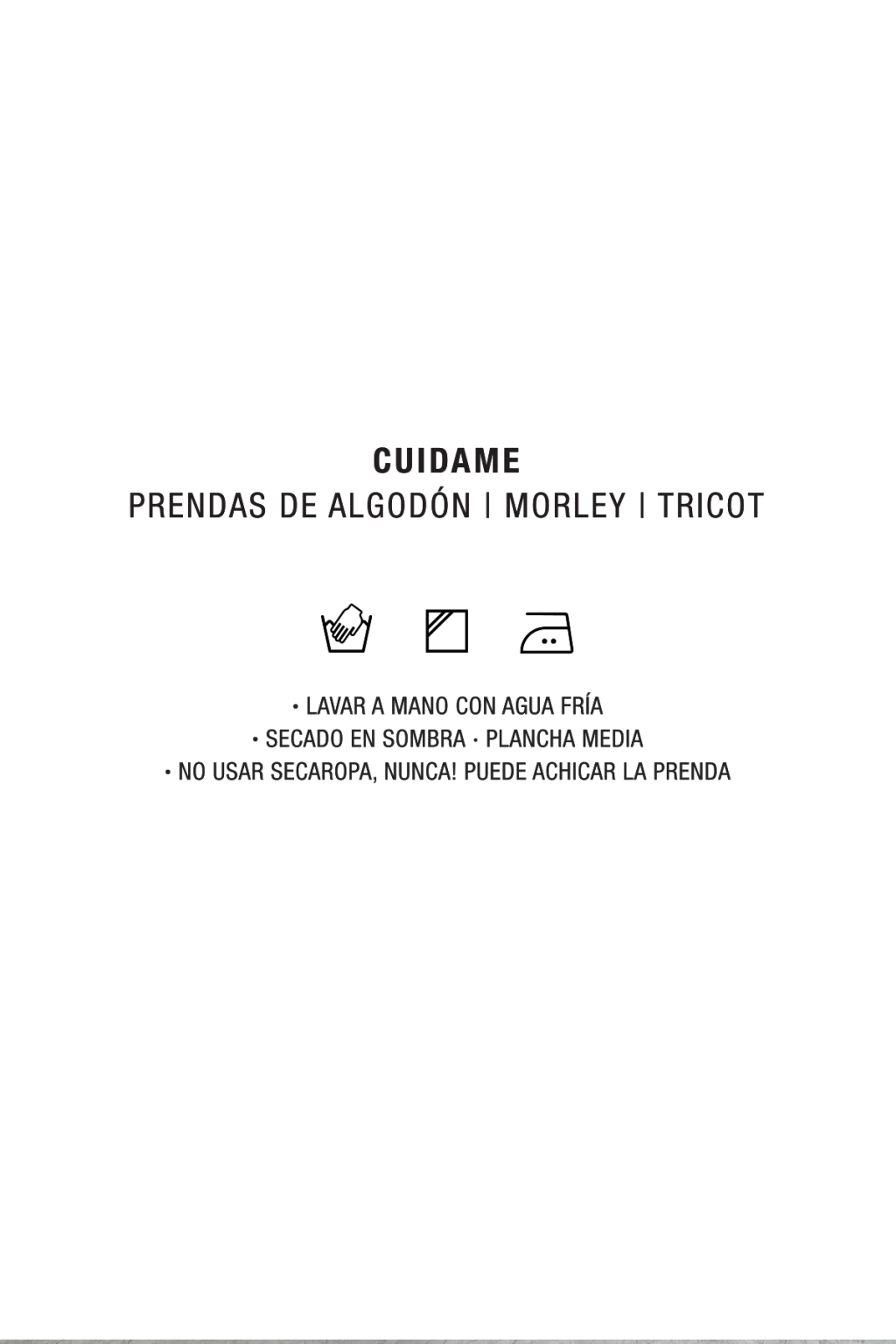 CUIDAME

PRENDAS DE ALGODÓN | MORLEY | TRICOT

• LAVAR A MANO CON AGUA FRÍA
• SECADO EN SOMBRA · PLANCHA MEDIA
• NO USAR SECAROPA, NUNCA! PUEDE ACHICAR LA PRENDA